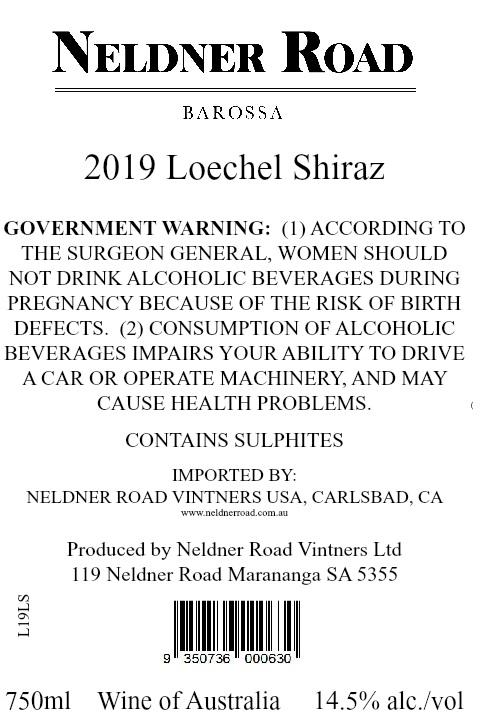 NELDNER ROAD

BAROSSA

2019 Loechel Shiraz

GOVERNMENT WARNING: (1) ACCORDING TO THE SURGEON GENERAL, WOMEN SHOULD NOT DRINK ALCOHOLIC BEVERAGES DURING PREGNANCY BECAUSE OF THE RISK OF BIRTH DEFECTS. (2) CONSUMPTION OF ALCOHOLIC BEVERAGES IMPAIRS YOUR ABILITY TO DRIVE A CAR OR OPERATE MACHINERY, AND MAY CAUSE HEALTH PROBLEMS.

CONTAINS SULPHITES

IMPORTED BY:
NELDNER ROAD VINTNERS USA, CARLSBAD, CA
www.neldnerroad.com.au

Produced by Neldner Road Vintners Ltd
119 Neldner Road Marananga SA 5355

L19LS

9 350736 000630

750ml Wine of Australia 14.5% alc./vol